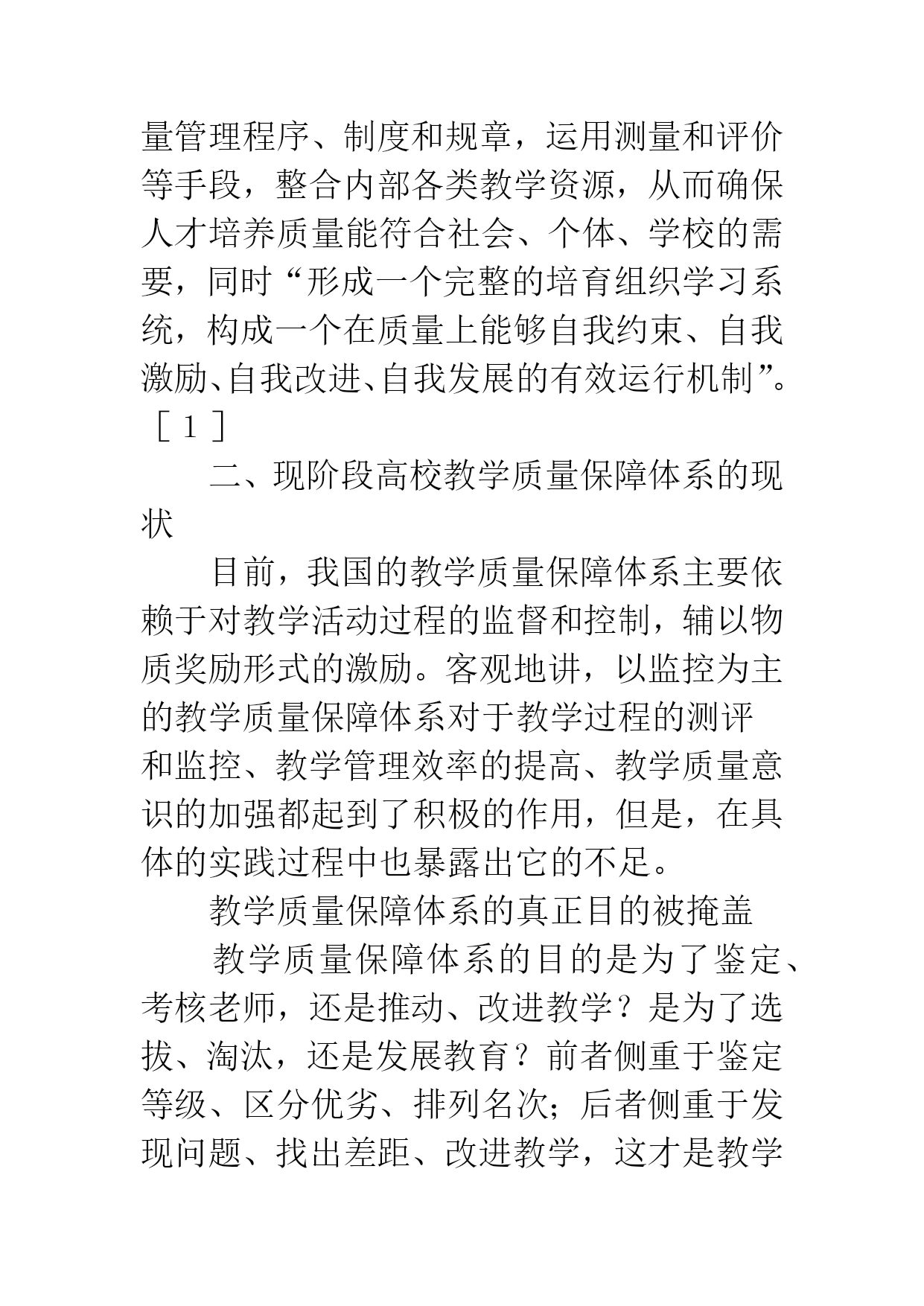 量管理程序、制度和规章，运用测量和评价等手段，整合内部各类教学资源，从而确保人才培养质量能符合社会、个体、学校的需要，同时“形成一个完整的培育组织学习系统，构成一个在质量上能够自我约束、自我激励、自我改进、自我发展的有效运行机制”。［1］

二、现阶段高校教学质量保障体系的现状

目前，我国的教学质量保障体系主要依赖于对教学活动过程的监督和控制，辅以物质奖励形式的激励。客观地讲，以监控为主的教学质量保障体系对于教学过程的测评和监控、教学管理效率的提高、教学质量意识的加强都起到了积极的作用，但是，在具体的实践过程中也暴露出它的不足。

教学质量保障体系的真正目的被掩盖

教学质量保障体系的目的是为了鉴定、考核老师，还是推动、改进教学？是为了选拔、淘汰，还是发展教育？前者侧重于鉴定等级、区分优劣、排列名次；后者侧重于发现问题、找出差距、改进教学，这才是教学